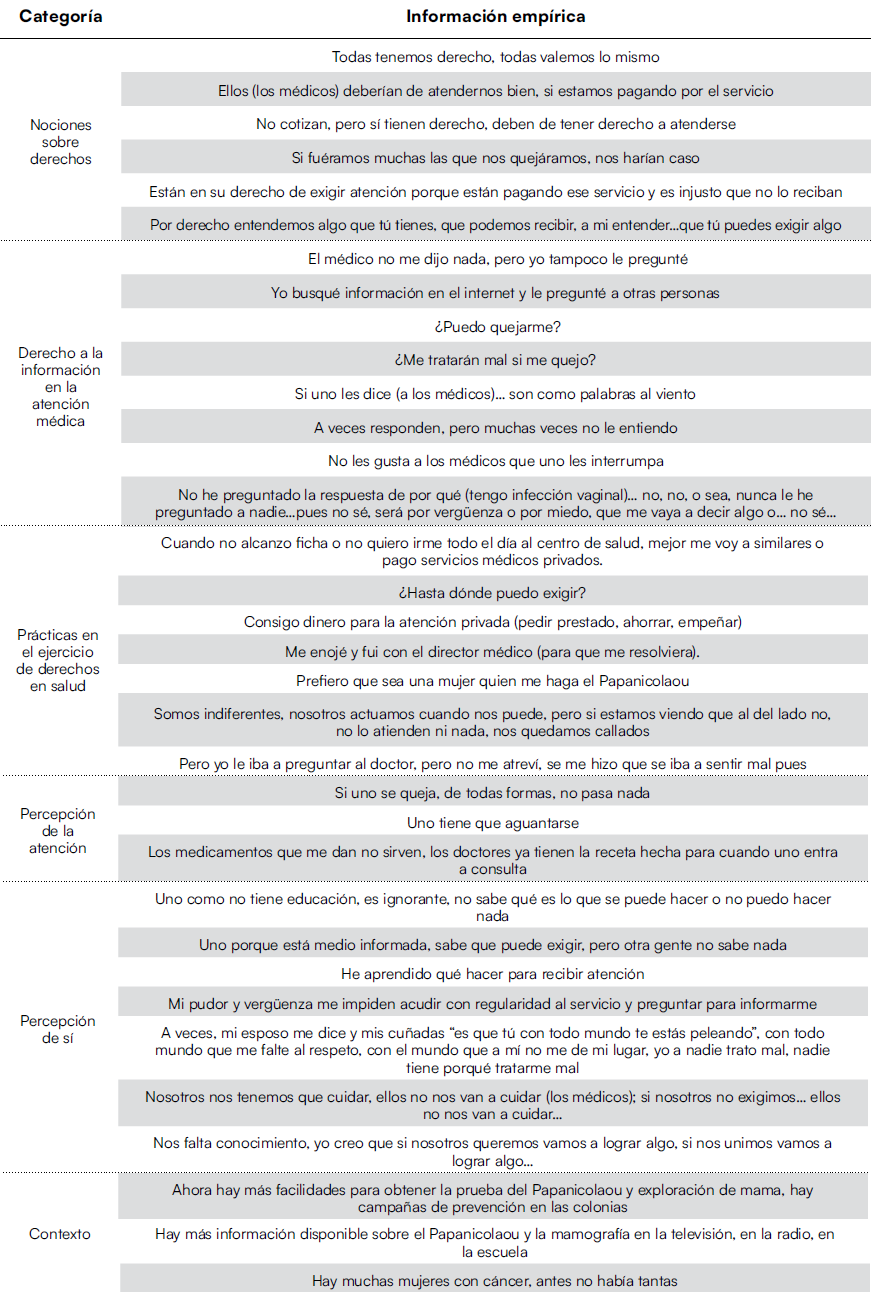 | Categoría | Información empírica |
|---|---|
| Nociones sobre derechos | Todas tenemos derecho, todas valemos lo mismo |
| | Ellos (los médicos) deberían de atendernos bien, si estamos pagando por el servicio |
| | No cotizan, pero sí tienen derecho, deben de tener derecho a atenderse |
| | Si fuéramos muchas las que nos quejáramos, nos harían caso |
| | Están en su derecho de exigir atención porque están pagando ese servicio y es injusto que no lo reciban |
| | Por derecho entendemos algo que tú tienes, que podemos recibir, a mi entender...que tú puedes exigir algo |
| Derecho a la información en la atención médica | El médico no me dijo nada, pero yo tampoco le pregunté |
| | Yo busqué información en el internet y le pregunté a otras personas |
| | ¿Puedo quejarme? |
| | ¿Me tratarán mal si me quejo? |
| | Si uno les dice (a los médicos)... son como palabras al viento |
| | A veces responden, pero muchas veces no le entiendo |
| | No les gusta a los médicos que uno les interrumpa |
| | No he preguntado la respuesta de por qué (tengo infección vaginal)... no, no, o sea, nunca le he preguntado a nadie...pues no sé, será por vergüenza o por miedo, que me vaya a decir algo o... no sé... |
| Prácticas en el ejercicio de derechos en salud | Cuando no alcanzo ficha o no quiero irme todo el día al centro de salud, mejor me voy a similares o pago servicios médicos privados. |
| | ¿Hasta dónde puedo exigir? |
| | Consigo dinero para la atención privada (pedir prestado, ahorrar, empeñar) |
| | Me enojé y fui con el director médico (para que me resolviera). |
| | Prefiero que sea una mujer quien me haga el Papanicolaou |
| | Somos indiferentes, nosotros actuamos cuando nos puede, pero si estamos viendo que al del lado no, no lo atienden ni nada, nos quedamos callados |
| | Pero yo le iba a preguntar al doctor, pero no me atreví, se me hizo que se iba a sentir mal pues |
| Percepción de la atención | Si uno se queja, de todas formas, no pasa nada |
| | Uno tiene que aguantarse |
| | Los medicamentos que me dan no sirven, los doctores ya tienen la receta hecha para cuando uno entra a consulta |
| Percepción de sí | Uno como no tiene educación, es ignorante, no sabe qué es lo que se puede hacer o no puedo hacer nada |
| | Uno porque está medio informada, sabe que puede exigir, pero otra gente no sabe nada |
| | He aprendido qué hacer para recibir atención |
| | Mi pudor y vergüenza me impiden acudir con regularidad al servicio y preguntar para informarme |
| | A veces, mi esposo me dice y mis cuñadas "es que tú con todo mundo te estás peleando", con todo mundo que me falte al respeto, con el mundo que a mí no me de mi lugar, yo a nadie trato mal, nadie tiene porqué tratarme mal |
| | Nosotros nos tenemos que cuidar, ellos no nos van a cuidar (los médicos); si nosotros no exigimos... ellos no nos van a cuidar... |
| | Nos falta conocimiento, yo creo que si nosotros queremos vamos a lograr algo, si nos unimos vamos a lograr algo... |
| Contexto | Ahora hay más facilidades para obtener la prueba del Papanicolaou y exploración de mama, hay campañas de prevención en las colonias |
| | Hay más información disponible sobre el Papanicolaou y la mamografía en la televisión, en la radio, en la escuela |
| | Hay muchas mujeres con cáncer, antes no había tantas |